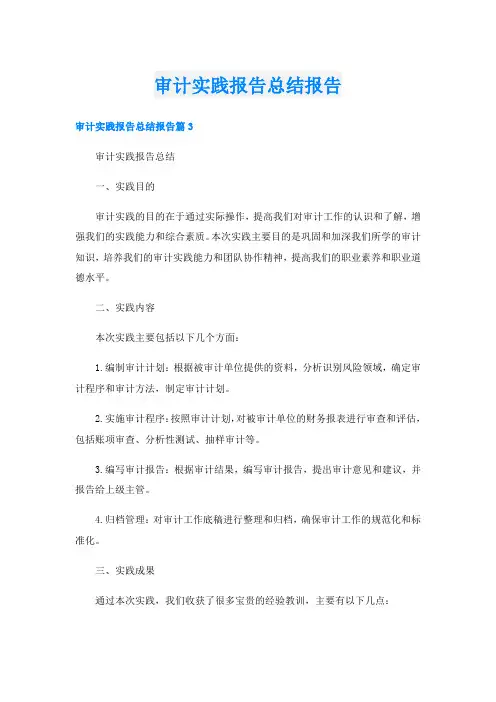 审计实践报告总结报告

审计实践报告总结报告篇3

审计实践报告总结

一、实践目的

审计实践的目的在于通过实际操作，提高我们对审计工作的认识和了解，增强我们的实践能力和综合素质。本次实践主要目的是巩固和加深我们所学的审计知识，培养我们的审计实践能力和团队协作精神，提高我们的职业素养和职业道德水平。

二、实践内容

本次实践主要包括以下几个方面：

1.编制审计计划：根据被审计单位提供的资料，分析识别风险领域，确定审计程序和审计方法，制定审计计划。

2.实施审计程序：按照审计计划，对被审计单位的财务报表进行审查和评估，包括账项审查、分析性测试、抽样审计等。

3.编写审计报告：根据审计结果，编写审计报告，提出审计意见和建议，并报告给上级主管。

4.归档管理：对审计工作底稿进行整理和归档，确保审计工作的规范化和标准化。

三、实践成果

通过本次实践，我们收获了很多宝贵的经验教训，主要有以下几点：